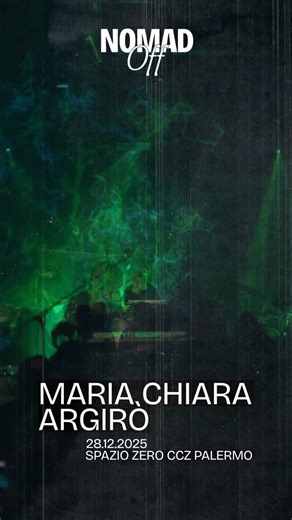 NOMAD
Off

MARIA CHIARA
ARGIRÒ

28.12.2025
SPAZIO ZERO CCZ PALERMO